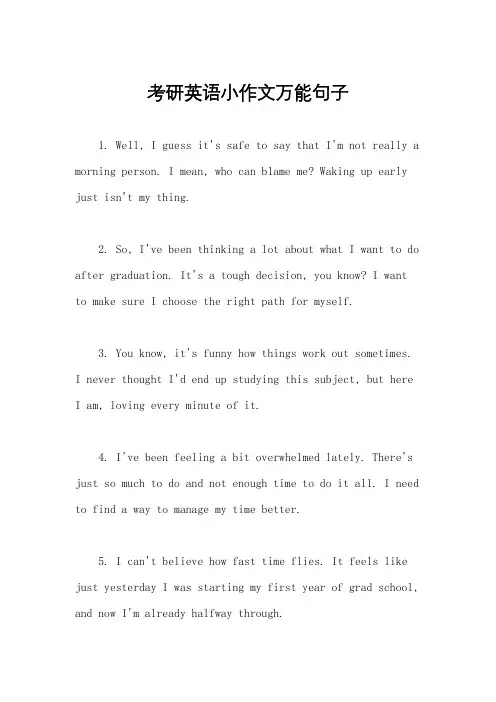 考研英语小作文万能句子

1. Well, I guess it's safe to say that I'm not really a morning person. I mean, who can blame me? Waking up early just isn't my thing.

2. So, I've been thinking a lot about what I want to do after graduation. It's a tough decision, you know? I want to make sure I choose the right path for myself.

3. You know, it's funny how things work out sometimes. I never thought I'd end up studying this subject, but here I am, loving every minute of it.

4. I've been feeling a bit overwhelmed lately. There's just so much to do and not enough time to do it all. I need to find a way to manage my time better.

5. I can't believe how fast time flies. It feels like just yesterday I was starting my first year of grad school, and now I'm already halfway through.